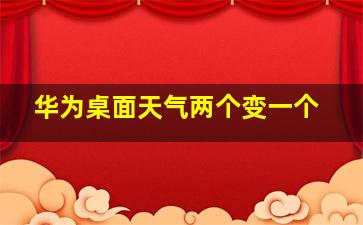 华为桌面天气两个变一个